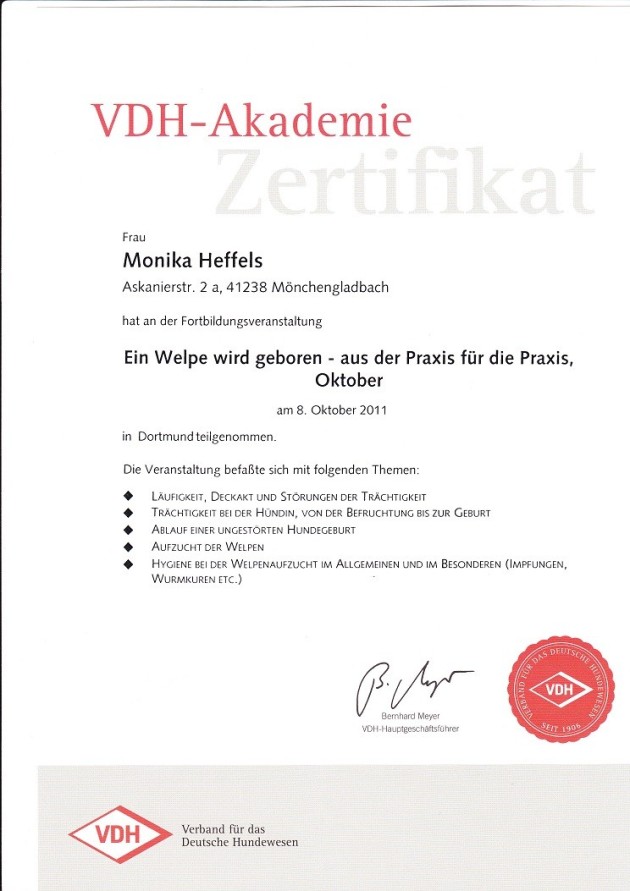 VDH-Akademie
Zertifikat

Frau

Monika Heffels

Askanierstr. 2 a, 41238 Mönchengladbach

hat an der Fortbildungsveranstaltung

Ein Welpe wird geboren - aus der Praxis für die Praxis, Oktober

am 8. Oktober 2011

in Dortmund teilgenommen.

Die Veranstaltung befaßte sich mit folgenden Themen:

◆ Läufigkeit, Deckakt und Störungen der Trächtigkeit
◆ Trächtigkeit bei der Hündin, von der Befruchtung bis zur Geburt
◆ Ablauf einer ungestörten Hundegeburt
◆ Aufzucht der Welpen
◆ Hygiene bei der Welpenaufzucht im Allgemeinen und im Besonderen (Impfungen, Wurmkuren etc.)

B. Meyer
Bernhard Meyer
VDH-Hauptgeschäftsführer

VERBAND FÜR DAS DEUTSCHE HUNDEWESEN
VDH
SEIT 1906

VDH
Verband für das
Deutsche Hundewesen